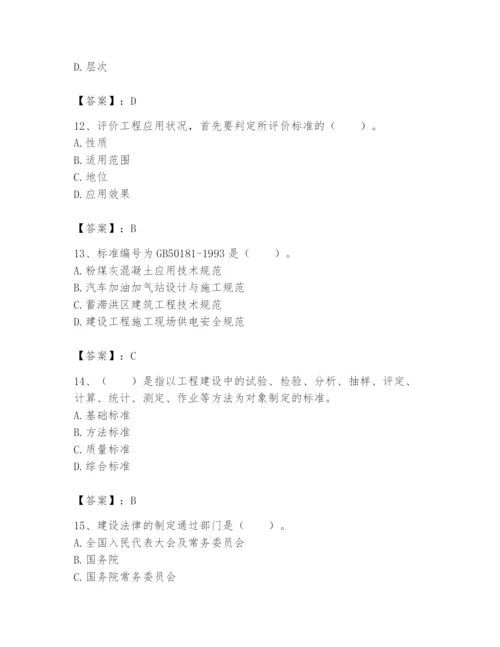 D. 层次

【答案】：D

12、评价工程应用状况，首先要判定所评价标准的（　　）。
A. 性质
B. 适用范围
C. 地位
D. 应用效果

【答案】：B

13、标准编号为 GB50181-1993 是（　　）。
A. 粉煤灰混凝土应用技术规范
B. 汽车加油加气站设计与施工规范
C. 蓄滞洪区建筑工程技术规范
D. 建设工程施工现场供电安全规范

【答案】：C

14、（　　）是指以工程建设中的试验、检验、分析、抽样、评定、计算、统计、测定、作业等方法为对象制定的标准。
A. 基础标准
B. 方法标准
C. 质量标准
D. 综合标准

【答案】：B

15、建设法律的制定通过部门是（　　）。
A. 全国入民代表大会及常务委员会
B. 国务院
C. 国务院常务委员会